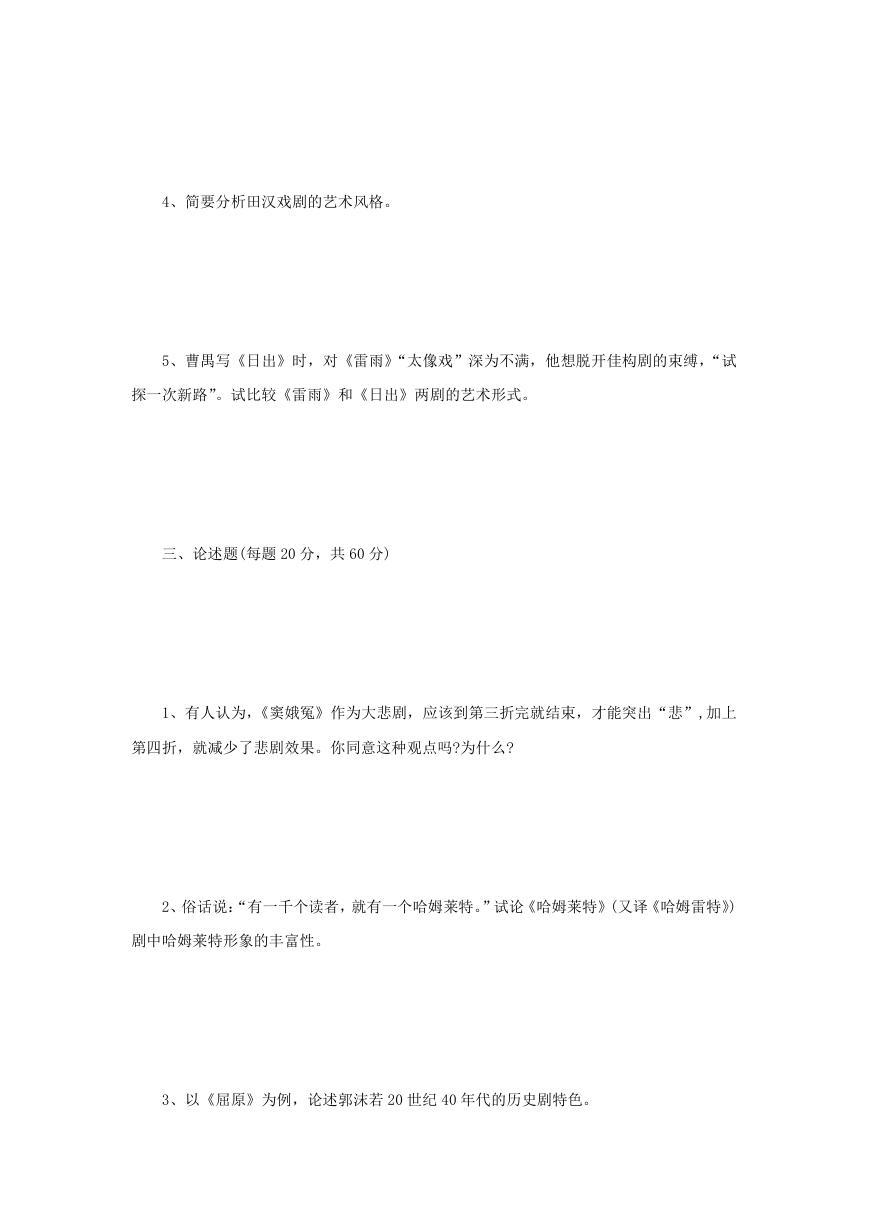 4、简要分析田汉戏剧的艺术风格。

5、曹禺写《日出》时，对《雷雨》“太像戏”深为不满，他想脱开佳构剧的束缚，“试探一次新路”。试比较《雷雨》和《日出》两剧的艺术形式。

三、论述题(每题 20 分，共 60 分)

1、有人认为,《窦娥冤》作为大悲剧，应该到第三折完就结束，才能突出“悲”,加上第四折，就减少了悲剧效果。你同意这种观点吗?为什么?

2、俗话说:“有一千个读者，就有一个哈姆莱特。”试论《哈姆莱特》(又译《哈姆雷特》)剧中哈姆莱特形象的丰富性。

3、以《屈原》为例，论述郭沫若 20 世纪 40 年代的历史剧特色。